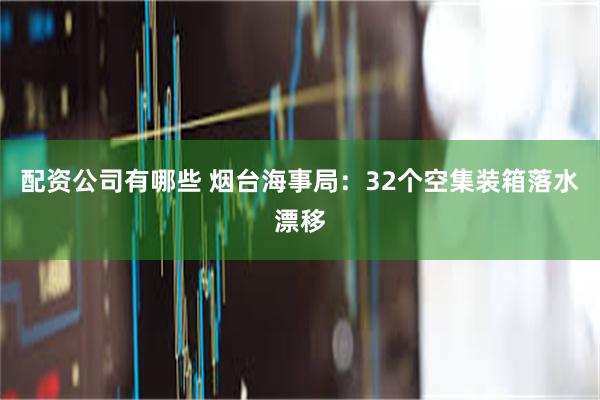 配资公司有哪些 烟台海事局：32个空集装箱落水漂移